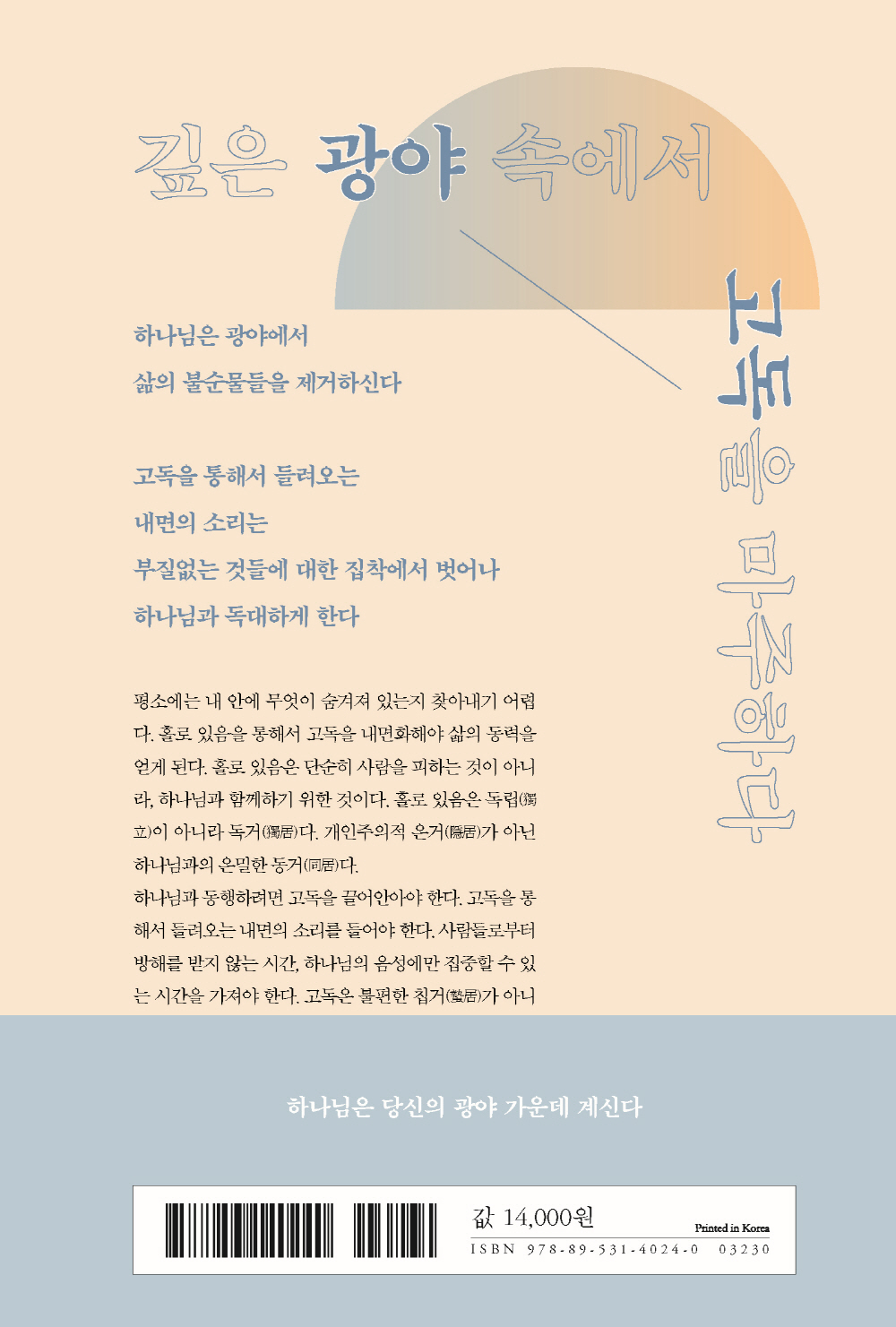 깊은 광야 속에서

고독을 마주하다

하나님은 광야에서
삶의 불순물들을 제거하신다

고독을 통해서 들려오는
내면의 소리는
부질없는 것들에 대한 집착에서 벗어나
하나님과 독대하게 한다

평소에는 내 안에 무엇이 숨겨져 있는지 찾아내기 어렵다. 홀로 있음을 통해서 고독을 내면화해야 삶의 동력을 얻게 된다. 홀로 있음은 단순히 사람을 피하는 것이 아니라, 하나님과 함께하기 위한 것이다. 홀로 있음은 독립(獨立)이 아니라 독거(獨居)다. 개인주의적 은거(隱居)가 아닌 하나님과의 은밀한 동거(同居)다.
하나님과 동행하려면 고독을 끌어안아야 한다. 고독을 통해서 들려오는 내면의 소리를 들어야 한다. 사람들로부터 방해를 받지 않는 시간, 하나님의 음성에만 집중할 수 있는 시간을 가져야 한다. 고독은 불편한 칩거(蟄居)가 아니

하나님은 당신의 광야 가운데 계신다

값 14,000원
Printed in Korea
ISBN 978-89-531-4024-0 03230